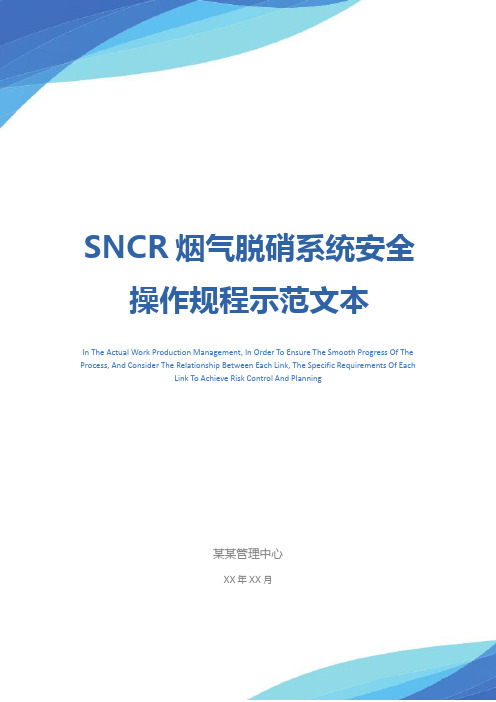 SNCR 烟气脱硝系统安全操作规程示范文本

In The Actual Work Production Management, In Order To Ensure The Smooth Progress Of The Process, And Consider The Relationship Between Each Link, The Specific Requirements Of Each Link To Achieve Risk Control And Planning

某某管理中心

XX 年 XX 月